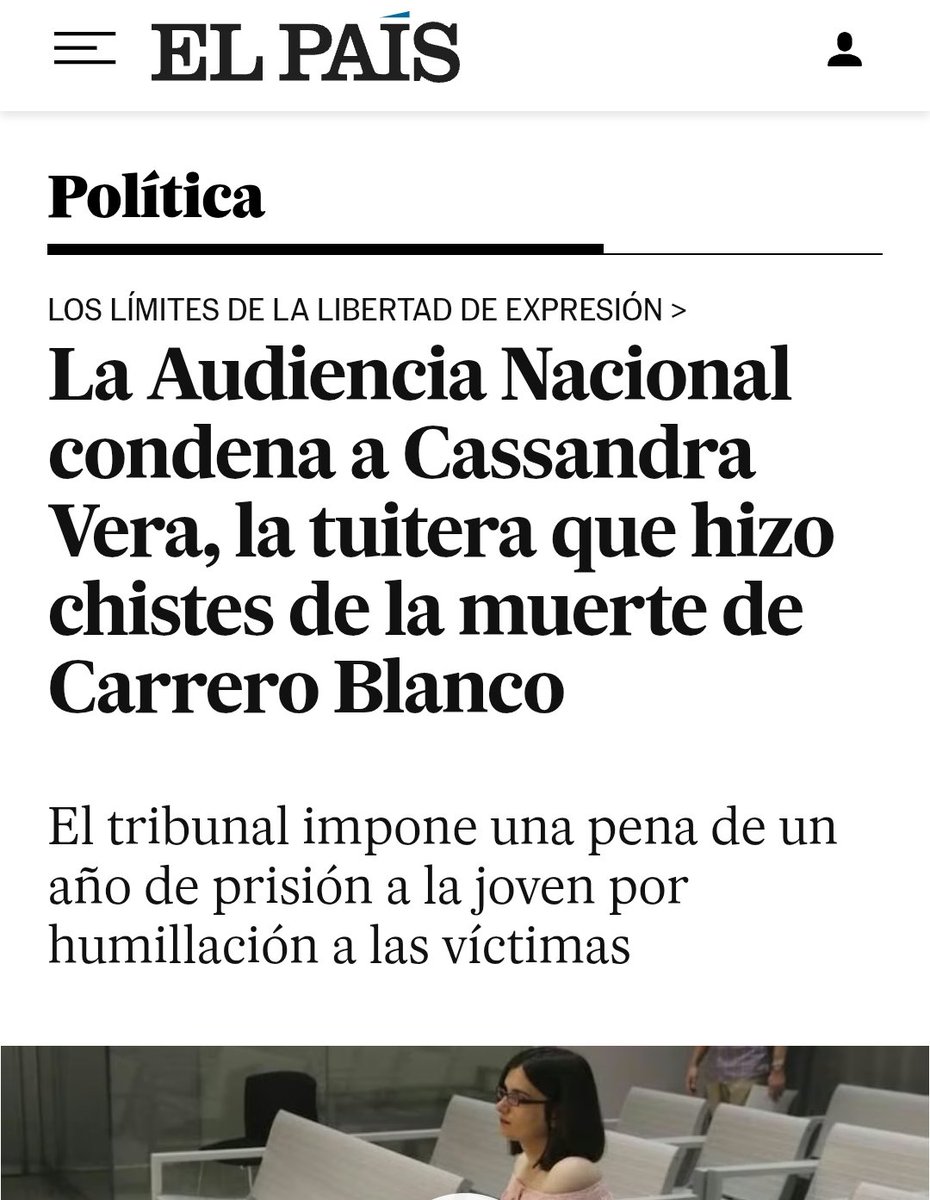 EL PAÍS

Política

LOS LÍMITES DE LA LIBERTAD DE EXPRESIÓN >

La Audiencia Nacional condena a Cassandra Vera, la tuitera que hizo chistes de la muerte de Carrero Blanco

El tribunal impone una pena de un año de prisión a la joven por humillación a las víctimas